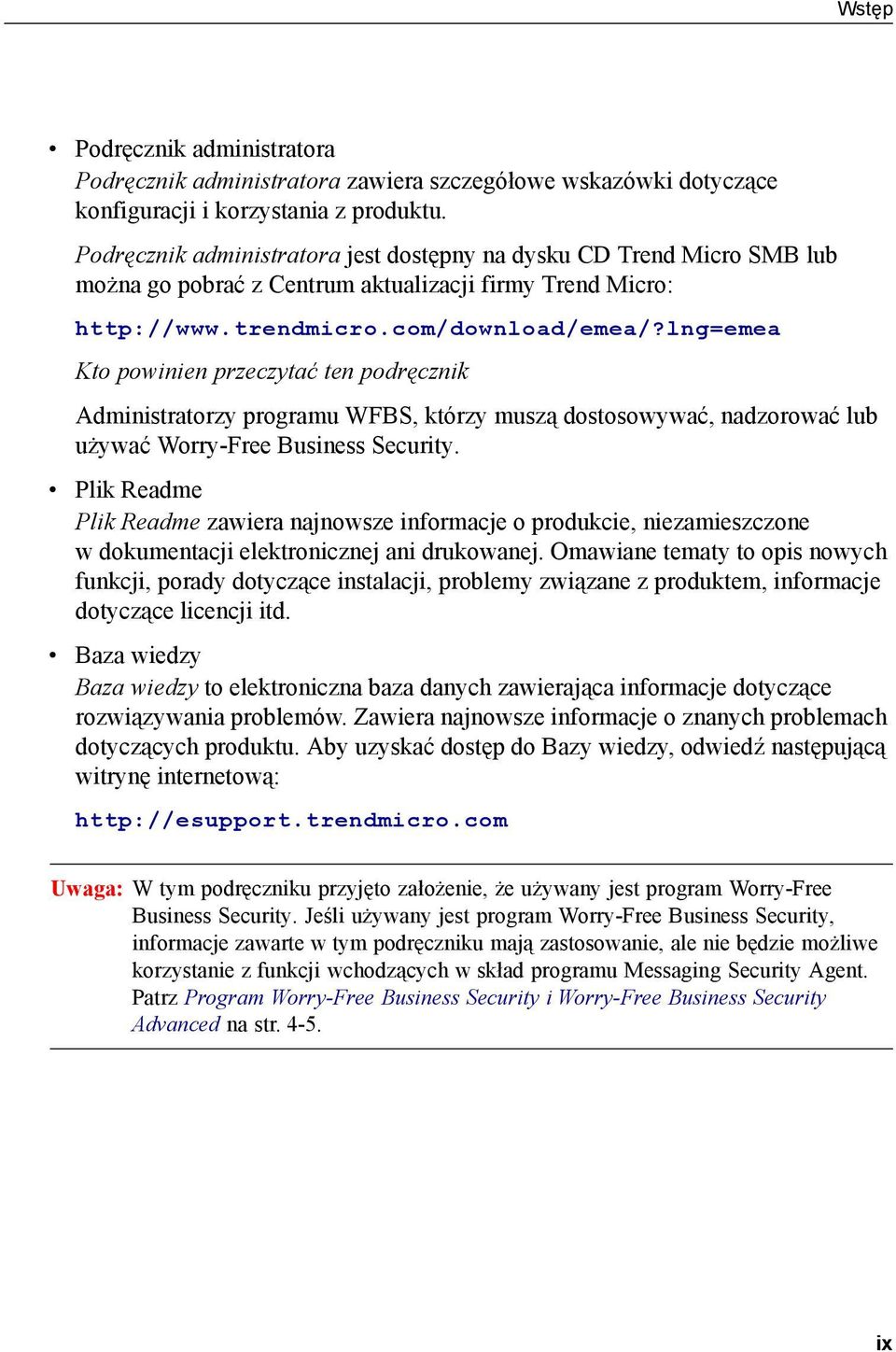 Wstęp

• Podręcznik administratora
Podręcznik administratora zawiera szczegółowe wskazówki dotyczące konfiguracji i korzystania z produktu.

Podręcznik administratora jest dostępny na dysku CD Trend Micro SMB lub można go pobrać z Centrum aktualizacji firmy Trend Micro:

http://www.trendmicro.com/download/emea/?lng=emea

Kto powinien przeczytać ten podręcznik

Administratorzy programu WFBS, którzy muszą dostosowywać, nadzorować lub używać Worry-Free Business Security.

• Plik Readme
Plik Readme zawiera najnowsze informacje o produkcie, niezamieszczone w dokumentacji elektronicznej ani drukowanej. Omawiane tematy to opis nowych funkcji, porady dotyczące instalacji, problemy związane z produktem, informacje dotyczące licencji itd.

• Baza wiedzy
Baza wiedzy to elektroniczna baza danych zawierająca informacje dotyczące rozwiązywania problemów. Zawiera najnowsze informacje o znanych problemach dotyczących produktu. Aby uzyskać dostęp do Bazy wiedzy, odwiedź następującą witrynę internetową:

http://esupport.trendmicro.com

Uwaga: W tym podręczniku przyjęto założenie, że używany jest program Worry-Free Business Security. Jeśli używany jest program Worry-Free Business Security, informacje zawarte w tym podręczniku mają zastosowanie, ale nie będzie możliwe korzystanie z funkcji wchodzących w skład programu Messaging Security Agent. Patrz Program Worry-Free Business Security i Worry-Free Business Security Advanced na str. 4-5.

ix